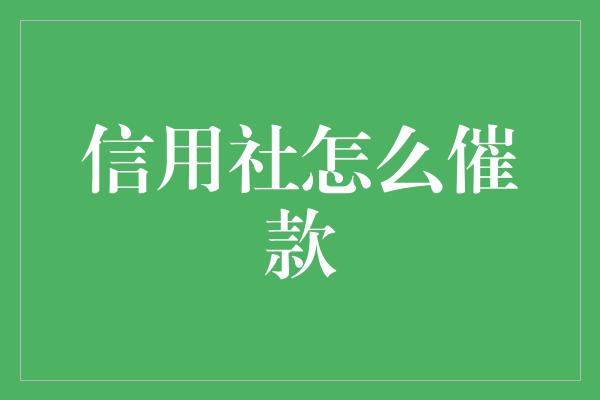 信用社怎么催款